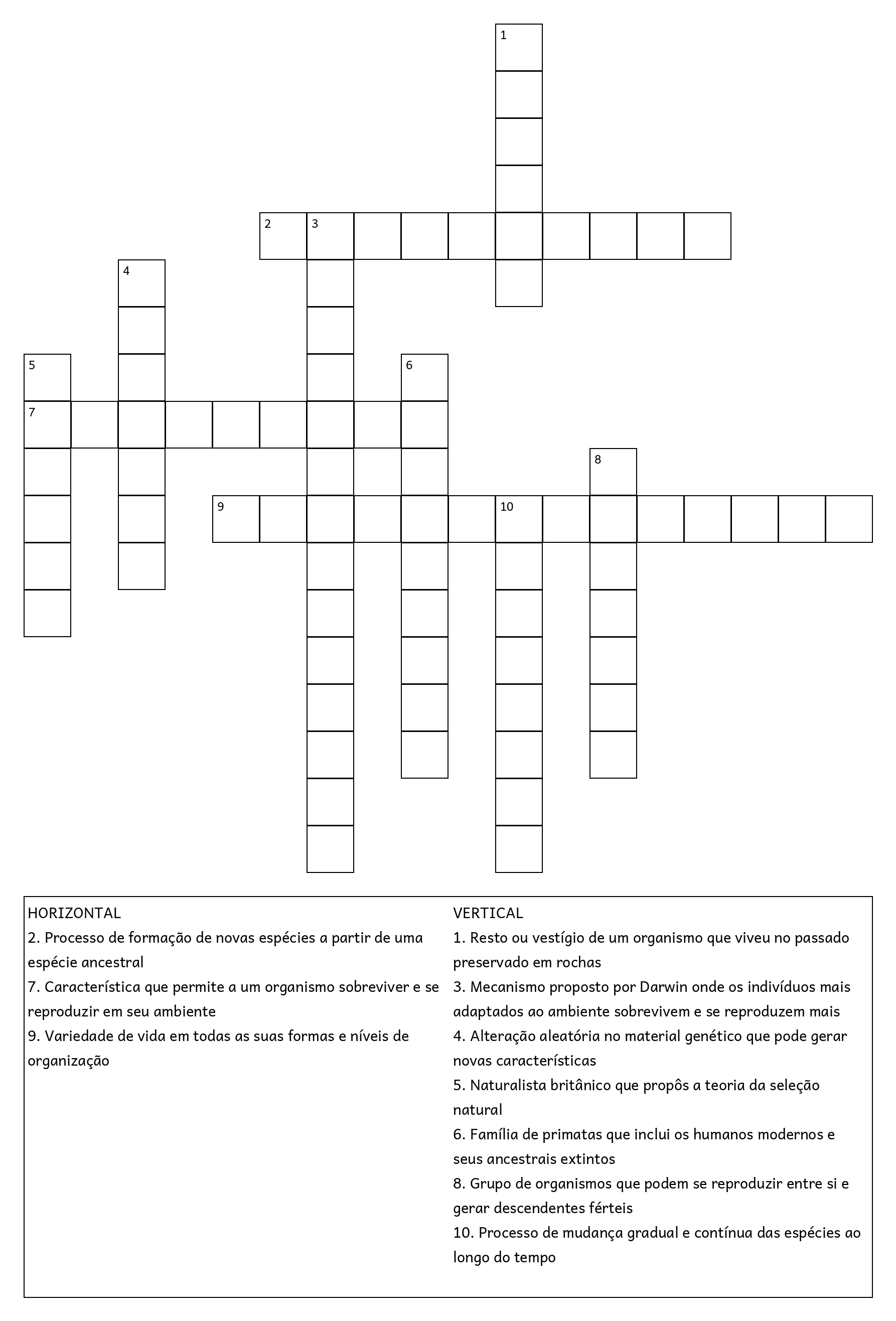 1

2 3

4

5 6

7

8

9 10

HORIZONTAL
2. Processo de formação de novas espécies a partir de uma espécie ancestral
7. Característica que permite a um organismo sobreviver e se reproduzir em seu ambiente
9. Variedade de vida em todas as suas formas e níveis de organização

VERTICAL
1. Resto ou vestígio de um organismo que viveu no passado preservado em rochas
3. Mecanismo proposto por Darwin onde os indivíduos mais adaptados ao ambiente sobrevivem e se reproduzem mais
4. Alteração aleatória no material genético que pode gerar novas características
5. Naturalista britânico que propôs a teoria da seleção natural
6. Família de primatas que inclui os humanos modernos e seus ancestrais extintos
8. Grupo de organismos que podem se reproduzir entre si e gerar descendentes férteis
10. Processo de mudança gradual e contínua das espécies ao longo do tempo